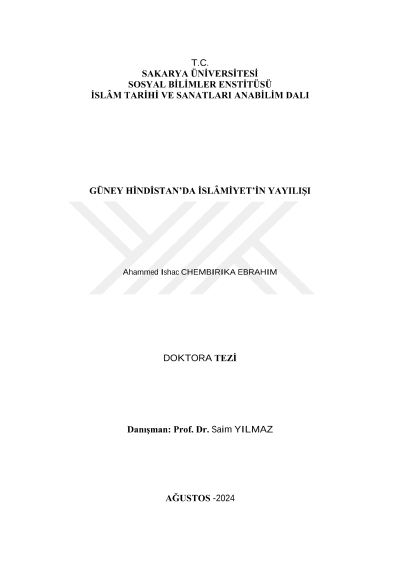 T.C.
SAKARYA ÜNİVERSİTESİ
SOSYAL BİLİMLER ENSTİTÜSÜ
İSLÂM TARİHİ VE SANATLARI ANABİLİM DALI

GÜNEY HİNDİSTAN'DA İSLÂMİYET'İN YAYILIŞI

Ahammed Ishac CHEMBIRIKA EBRAHIM

DOKTORA TEZİ

Danışman: Prof. Dr. Saim YILMAZ

AĞUSTOS -2024